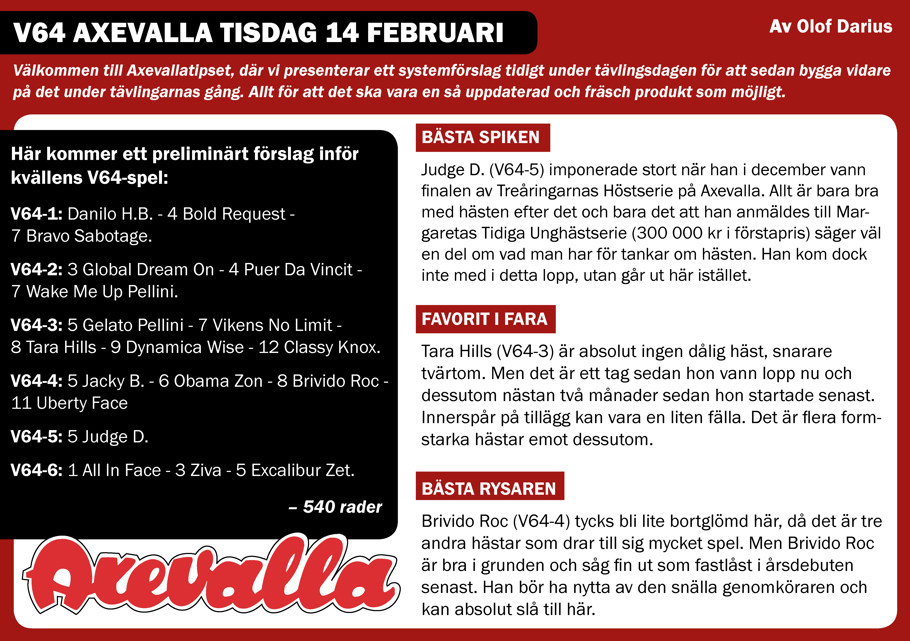 V64 AXEVALLA TISDAG 14 FEBRUARI

Av Olof Darius

Välkommen till Axevallatipset, där vi presenterar ett systemförslag tidigt under tävlingsdagen för att sedan bygga vidare på det under tävlingarnas gång. Allt för att det ska vara en så uppdaterad och fräsch produkt som möjligt.

Här kommer ett preliminärt förslag inför kvällens V64-spel:

V64-1: Danilo H.B. - 4 Bold Request - 7 Bravo Sabotage.

V64-2: 3 Global Dream On - 4 Puer Da Vincit - 7 Wake Me Up Pellini.

V64-3: 5 Gelato Pellini - 7 Vikens No Limit - 8 Tara Hills - 9 Dynamica Wise - 12 Classy Knox.

V64-4: 5 Jacky B. - 6 Obama Zon - 8 Brivido Roc - 11 Uberty Face

V64-5: 5 Judge D.

V64-6: 1 All In Face - 3 Ziva - 5 Excalibur Zet.

– 540 rader

Axevalla

BÄSTA SPIKEN

Judge D. (V64-5) imponerade stort när han i december vann finalen av Treåringarnas Höstserie på Axevalla. Allt är bara bra med hästen efter det och bara det att han anmäldes till Margaretas Tidiga Unghästserie (300 000 kr i förstapris) säger väl en del om vad man har för tankar om hästen. Han kom dock inte med i detta lopp, utan går ut här istället.

FAVORIT I FARA

Tara Hills (V64-3) är absolut ingen dålig häst, snarare tvärtom. Men det är ett tag sedan hon vann lopp nu och dessutom nästan två månader sedan hon startade senast. Innerspår på tillägg kan vara en liten fälla. Det är flera formstarka hästar emot dessutom.

BÄSTA RYSAREN

Brivido Roc (V64-4) tycks bli lite bortglömd här, då det är tre andra hästar som drar till sig mycket spel. Men Brivido Roc är bra i grunden och såg fin ut som fastlåst i årsdebuten senast. Han bör ha nytta av den snälla genomköraren och kan absolut slå till här.